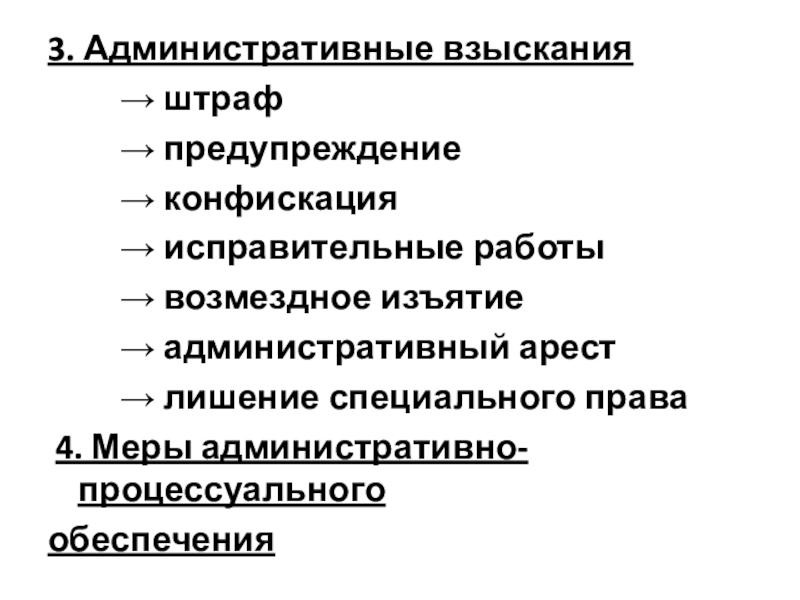 3. Административные взыскания

→ штраф

→ предупреждение

→ конфискация

→ исправительные работы

→ возмездное изъятие

→ административный арест

→ лишение специального права

4. Меры административно-процессуального обеспечения